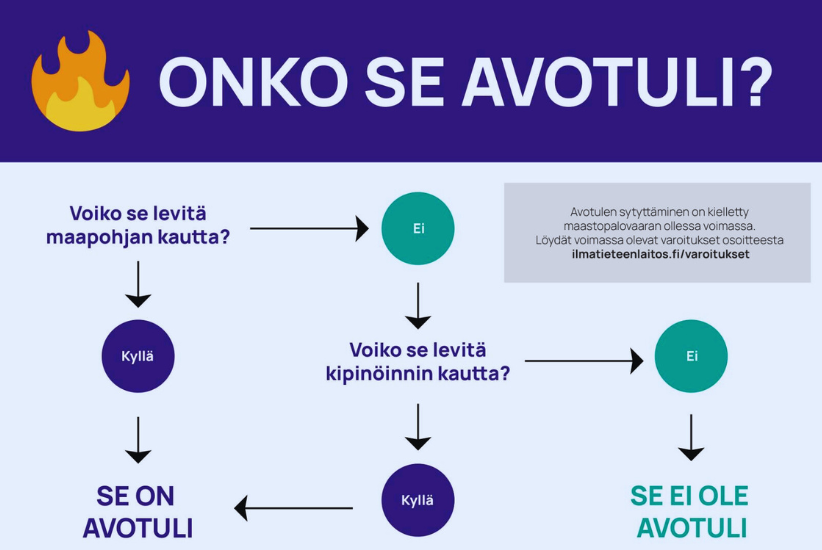 ONKO SE AVOTULI?

Voiko se levitä maapohjan kautta?

Ei

Avotulen sytyttäminen on kielletty maastopalovaaran ollessa voimassa. Löydät voimassa olevat varoitukset osoitteesta ilmatieteenlaitos.fi/varoitukset

Kyllä

Voiko se levitä kipinöinnin kautta?

Ei

Kyllä

SE ON AVOTULI

SE EI OLE AVOTULI